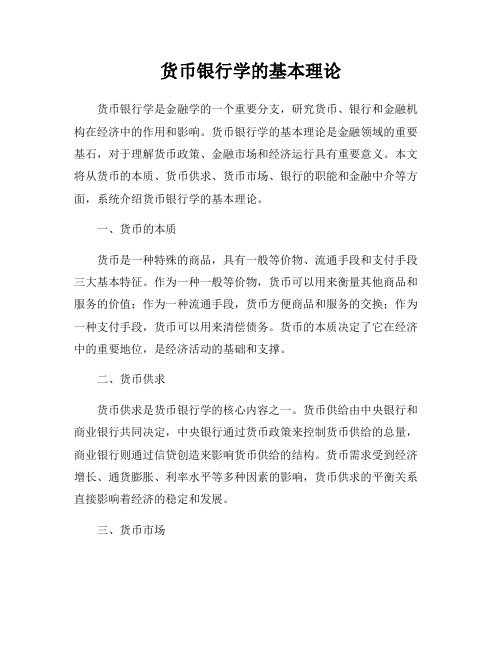 货币银行学的基本理论

货币银行学是金融学的一个重要分支，研究货币、银行和金融机构在经济中的作用和影响。货币银行学的基本理论是金融领域的重要基石，对于理解货币政策、金融市场和经济运行具有重要意义。本文将从货币的本质、货币供求、货币市场、银行的职能和金融中介等方面，系统介绍货币银行学的基本理论。

一、货币的本质

货币是一种特殊的商品，具有一般等价物、流通手段和支付手段三大基本特征。作为一种一般等价物，货币可以用来衡量其他商品和服务的价值；作为一种流通手段，货币方便商品和服务的交换；作为一种支付手段，货币可以用来清偿债务。货币的本质决定了它在经济中的重要地位，是经济活动的基础和支撑。

二、货币供求

货币供求是货币银行学的核心内容之一。货币供给由中央银行和商业银行共同决定，中央银行通过货币政策来控制货币供给的总量，商业银行则通过信贷创造来影响货币供给的结构。货币需求受到经济增长、通货膨胀、利率水平等多种因素的影响，货币供求的平衡关系直接影响着经济的稳定和发展。

三、货币市场